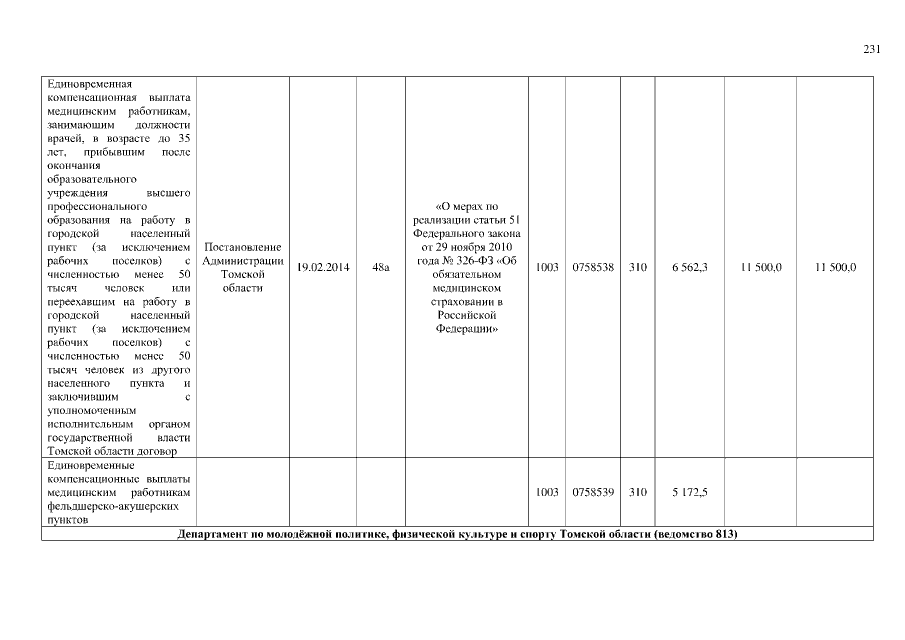 231

| | | | | | | | | | | |
|---|---|---|---|---|---|---|---|---|---|---|
| Единовременная компенсационная выплата медицинским работникам, занимающим должности врачей, в возрасте до 35 лет, прибывшим после окончания образовательного учреждения высшего профессионального образования на работу в городской населенный пункт (за исключением рабочих поселков) с численностью менее 50 тысяч человек или переехавшим на работу в городской населенный пункт (за исключением рабочих поселков) с численностью менее 50 тысяч человек из другого населенного пункта и заключившим с уполномоченным исполнительным органом государственной власти Томской области договор | Постановление Администрации Томской области | 19.02.2014 | 48а | «О мерах по реализации статьи 51 Федерального закона от 29 ноября 2010 года № 326-ФЗ «Об обязательном медицинском страховании в Российской Федерации» | 1003 | 0758538 | 310 | 6 562,3 | 11 500,0 | 11 500,0 |
| Единовременные компенсационные выплаты медицинским работникам фельдшерско-акушерских пунктов | | | | | 1003 | 0758539 | 310 | 5 172,5 | | |
| Департамент по молодёжной политике, физической культуре и спорту Томской области (ведомство 813) | | | | | | | | | | |